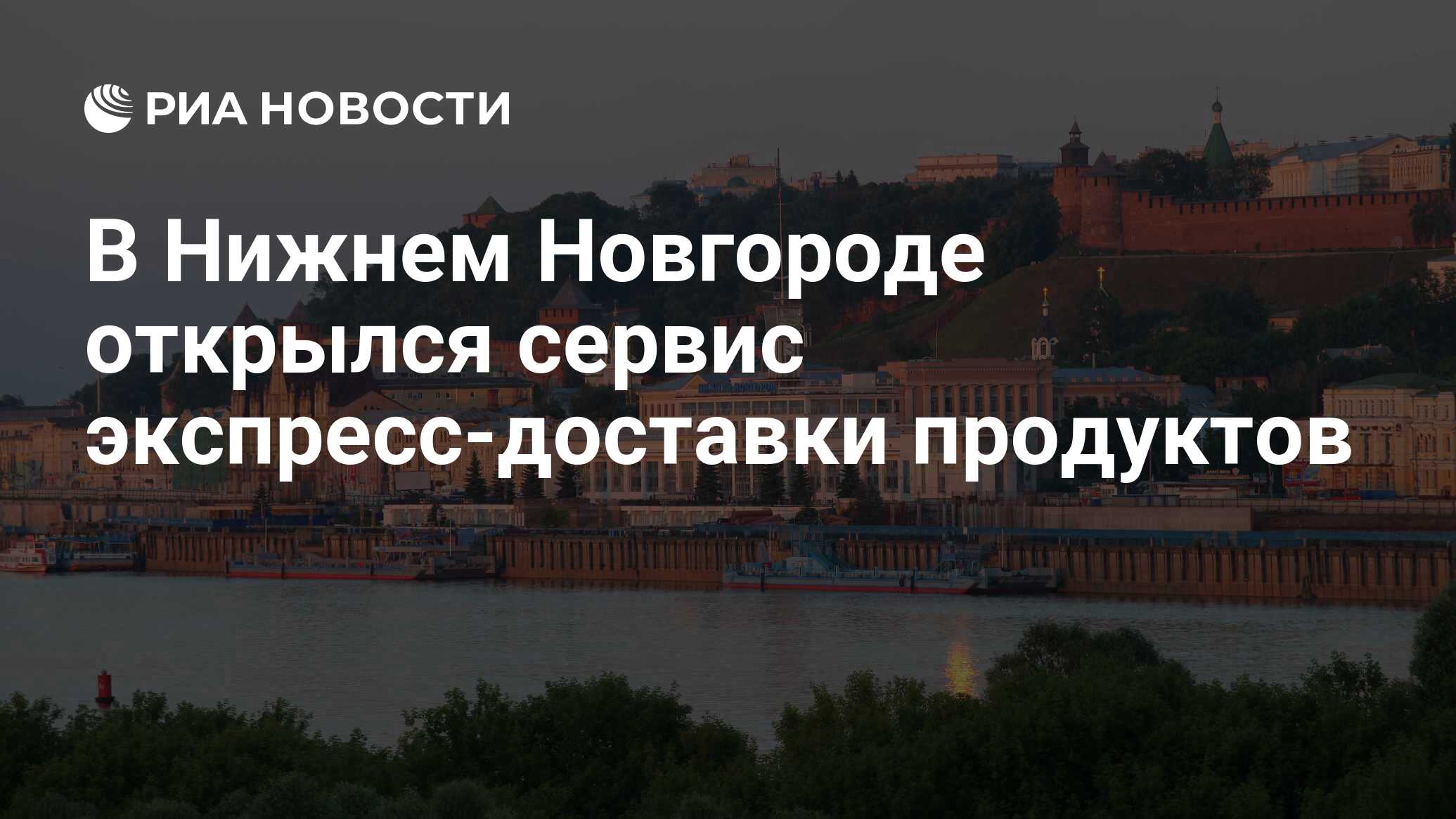 РИА НОВОСТИ

В Нижнем Новгороде открылся сервис экспресс-доставки продуктов